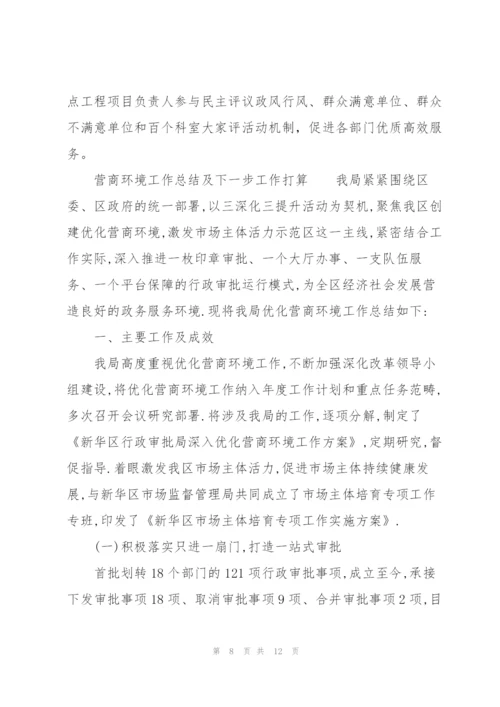 点工程项目负责人参与民主评议政风行风、群众满意单位、群众不满意单位和百个科室大家评活动机制，促进各部门优质高效服务。

营商环境工作总结及下一步工作打算　　我局紧紧围绕区委、区政府的统一部署，以三深化三提升活动为契机，聚焦我区创建优化营商环境，激发市场主体活力示范区这一主线，紧密结合工作实际，深入推进一枚印章审批、一个大厅办事、一支队伍服务、一个平台保障的行政审批运行模式，为全区经济社会发展营造良好的政务服务环境．现将我局优化营商环境工作总结如下：

一、主要工作及成效

我局高度重视优化营商环境工作，不断加强深化改革领导小组建设，将优化营商环境工作纳入年度工作计划和重点任务范畴，多次召开会议研究部署．将涉及我局的工作，逐项分解，制定了《新华区行政审批局深入优化营商环境工作方案》，定期研究，督促指导．着眼激发我区市场主体活力，促进市场主体持续健康发展，与新华区市场监督管理局共同成立了市场主体培育专项工作专班，印发了《新华区市场主体培育专项工作实施方案》．

(一)积极落实只进一扇门，打造一站式审批

首批划转18个部门的121项行政审批事项，成立至今，承接下发审批事项18项、取消审批事项9项、合并审批事项2项，目

第 8 页 共 12 页